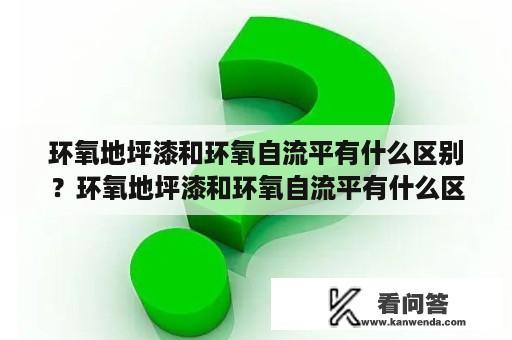 环氧地坪漆和环氧自流平有什么区别？环氧地坪漆和环氧自流平有什么区

看问答
www.kanwenda.com